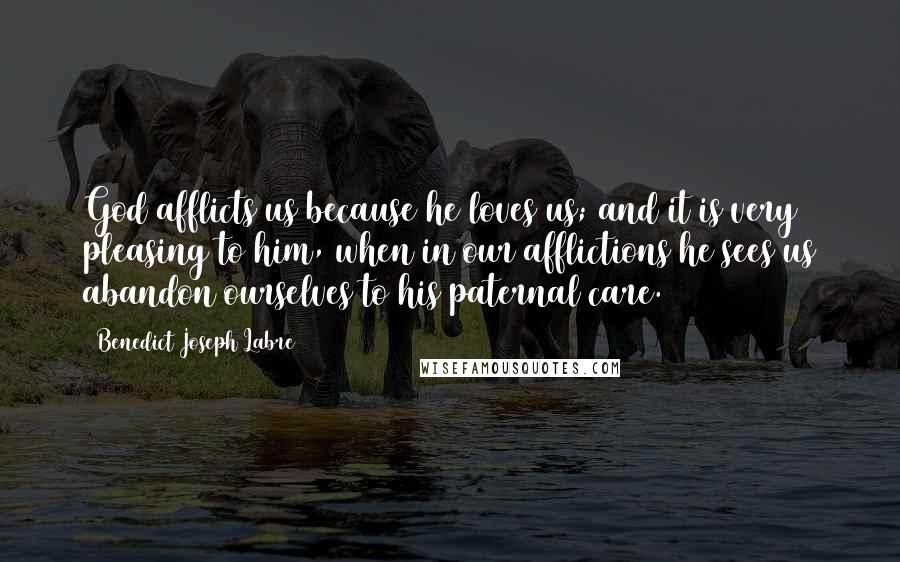 God afflicts us because he loves us; and it is very pleasing to him, when in our afflictions he sees us abandon ourselves to his paternal care.

Benedict Joseph Labre

WISEFAMOUSQUOTES.COM